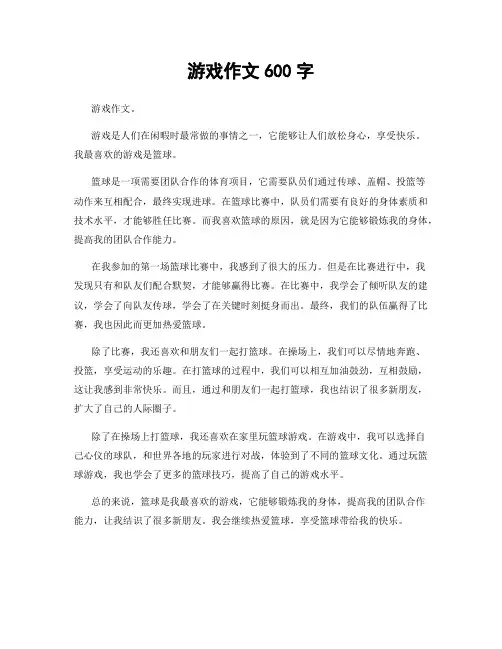 游戏作文 600 字

游戏作文。

游戏是人们在闲暇时最常做的事情之一，它能够让人们放松身心，享受快乐。我最喜欢的游戏是篮球。

篮球是一项需要团队合作的体育项目，它需要队员们通过传球、盖帽、投篮等动作来互相配合，最终实现进球。在篮球比赛中，队员们需要有良好的身体素质和技术水平，才能够胜任比赛。而我喜欢篮球的原因，就是因为它能够锻炼我的身体，提高我的团队合作能力。

在我参加的第一场篮球比赛中，我感到了很大的压力。但是在比赛进行中，我发现只有和队友们配合默契，才能够赢得比赛。在比赛中，我学会了倾听队友的建议，学会了向队友传球，学会了在关键时刻挺身而出。最终，我们的队伍赢得了比赛，我也因此而更加热爱篮球。

除了比赛，我还喜欢和朋友们一起打篮球。在操场上，我们可以尽情地奔跑、投篮，享受运动的乐趣。在打篮球的过程中，我们可以相互加油鼓劲，互相鼓励，这让我感到非常快乐。而且，通过和朋友们一起打篮球，我也结识了很多新朋友，扩大了自己的人际圈子。

除了在操场上打篮球，我还喜欢在家里玩篮球游戏。在游戏中，我可以选择自己心仪的球队，和世界各地的玩家进行对战，体验到了不同的篮球文化。通过玩篮球游戏，我也学会了更多的篮球技巧，提高了自己的游戏水平。

总的来说，篮球是我最喜欢的游戏，它能够锻炼我的身体，提高我的团队合作能力，让我结识了很多新朋友。我会继续热爱篮球，享受篮球带给我的快乐。